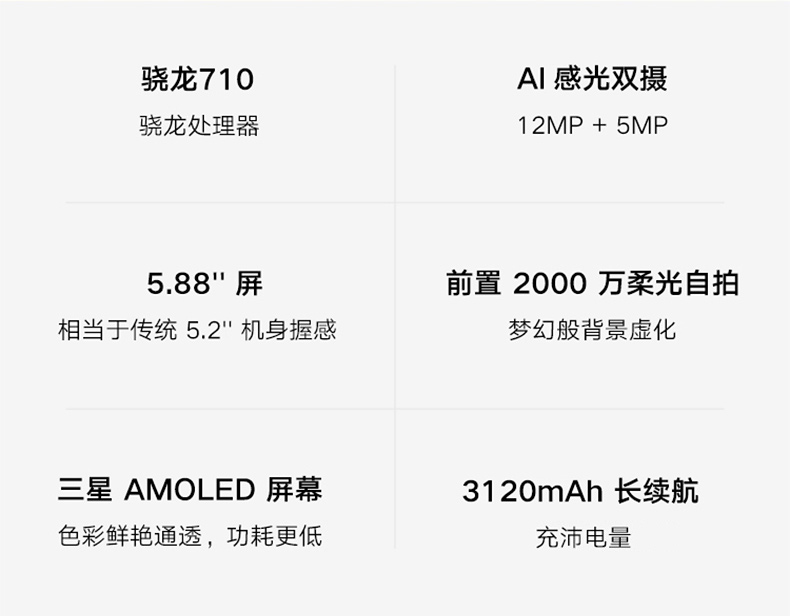 骁龙710
骁龙处理器

AI 感光双摄
12MP + 5MP

5.88'' 屏
相当于传统 5.2'' 机身握感

前置 2000 万柔光自拍
梦幻般背景虚化

三星 AMOLED 屏幕
色彩鲜艳通透，功耗更低

3120mAh 长续航
充沛电量